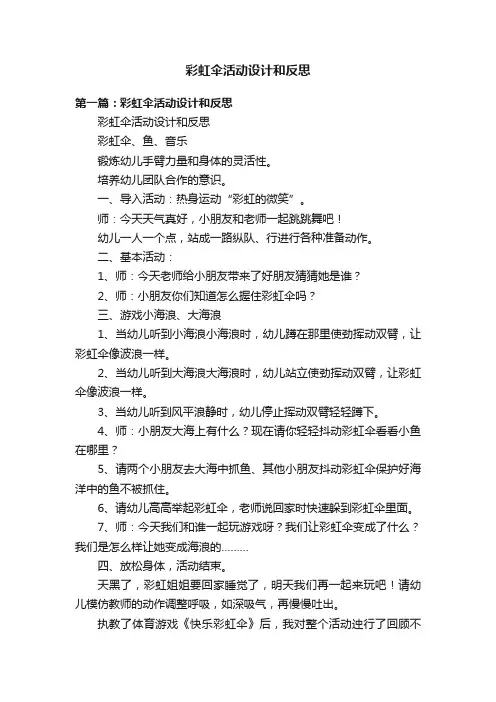 彩虹伞活动设计和反思

第一篇：彩虹伞活动设计和反思

彩虹伞活动设计和反思

彩虹伞、鱼、音乐

锻炼幼儿手臂力量和身体的灵活性。

培养幼儿团队合作的意识。

一、导入活动：热身运动“彩虹的微笑”。

师：今天天气真好，小朋友和老师一起跳跳舞吧！

幼儿一人一个点，站成一路纵队、行进行各种准备动作。

二、基本活动：

1、师：今天老师给小朋友带来了好朋友猜猜她是谁？

2、师：小朋友你们知道怎么握住彩虹伞吗？

三、游戏小海浪、大海浪

1、当幼儿听到小海浪小海浪时，幼儿蹲在那里使劲挥动双臂，让彩虹伞像波浪一样。

2、当幼儿听到大海浪大海浪时，幼儿站立使劲挥动双臂，让彩虹伞像波浪一样。

3、当幼儿听到风平浪静时，幼儿停止挥动双臂轻轻蹲下。

4、师：小朋友大海上有什么？现在请你轻轻抖动彩虹伞看看小鱼在哪里？

5、请两个小朋友去大海中抓鱼、其他小朋友抖动彩虹伞保护好海洋中的鱼不被抓住。

6、请幼儿高高举起彩虹伞，老师说回家时快速躲到彩虹伞里面。

7、师：今天我们和谁一起玩游戏呀？我们让彩虹伞变成了什么？我们是怎么样让她变成海浪的………

四、放松身体，活动结束。

天黑了，彩虹姐姐要回家睡觉了，明天我们再一起来玩吧！请幼儿模仿教师的动作调整呼吸，如深吸气，再慢慢吐出。

执教了体育游戏《快乐彩虹伞》后，我对整个活动进行了回顾不